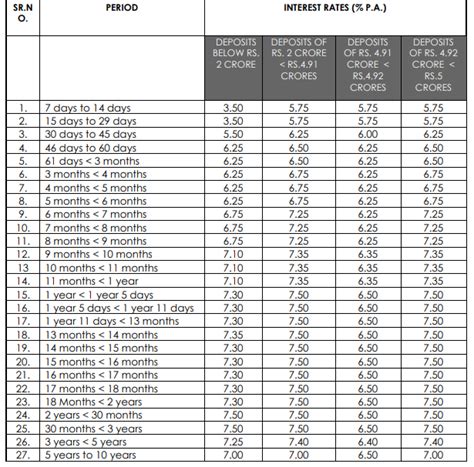 | SR.NO. | PERIOD | INTEREST RATES (% P.A.) | | | |
|---|---|---|---|---|---|
| | | DEPOSITS BELOW RS. 2 CRORE | DEPOSITS OF RS. 2 CRORE < RS.4.91 CRORES | DEPOSITS OF RS. 4.91 CRORE < RS.4.92 CRORES | DEPOSITS OF RS. 4.92 CRORE < RS.5 CRORES |
| 1. | 7 days to 14 days | 3.50 | 5.75 | 5.75 | 5.75 |
| 2. | 15 days to 29 days | 3.50 | 5.75 | 5.75 | 5.75 |
| 3. | 30 days to 45 days | 5.50 | 6.25 | 6.00 | 6.25 |
| 4. | 46 days to 60 days | 6.25 | 6.50 | 6.25 | 6.50 |
| 5. | 61 days < 3 months | 6.25 | 6.50 | 6.25 | 6.50 |
| 6. | 3 months < 4 months | 6.25 | 6.75 | 6.25 | 6.75 |
| 7. | 4 months < 5 months | 6.25 | 6.75 | 6.25 | 6.75 |
| 8. | 5 months < 6 months | 6.25 | 6.75 | 6.25 | 6.75 |
| 9. | 6 months < 7 months | 6.75 | 7.25 | 6.25 | 7.25 |
| 10. | 7 months < 8 months | 6.75 | 7.25 | 6.25 | 7.25 |
| 11. | 8 months < 9 months | 6.75 | 7.25 | 6.25 | 7.25 |
| 12. | 9 months < 10 months | 7.10 | 7.35 | 6.35 | 7.35 |
| 13 | 10 months < 11 months | 7.10 | 7.35 | 6.35 | 7.35 |
| 14. | 11 months < 1 year | 7.10 | 7.35 | 6.35 | 7.35 |
| 15. | 1 year < 1 year 5 days | 7.30 | 7.50 | 6.50 | 7.50 |
| 16. | 1 year 5 days < 1 year 11 days | 7.30 | 7.50 | 6.50 | 7.50 |
| 17. | 1 year 11 days < 13 months | 7.30 | 7.50 | 6.50 | 7.50 |
| 18. | 13 months < 14 months | 7.35 | 7.50 | 6.50 | 7.50 |
| 19. | 14 months < 15 months | 7.30 | 7.50 | 6.50 | 7.50 |
| 20. | 15 months < 16 months | 7.30 | 7.50 | 6.50 | 7.50 |
| 21. | 16 months < 17 months | 7.30 | 7.50 | 6.50 | 7.50 |
| 22. | 17 months < 18 months | 7.30 | 7.50 | 6.50 | 7.50 |
| 23. | 18 Months < 2 years | 7.30 | 7.50 | 6.50 | 7.50 |
| 24. | 2 years < 30 months | 7.50 | 7.50 | 6.50 | 7.50 |
| 25. | 30 months < 3 years | 7.50 | 7.50 | 6.50 | 7.50 |
| 26. | 3 years < 5 years | 7.25 | 7.40 | 6.40 | 7.40 |
| 27. | 5 years to 10 years | 7.00 | 7.00 | 6.50 | 7.00 |